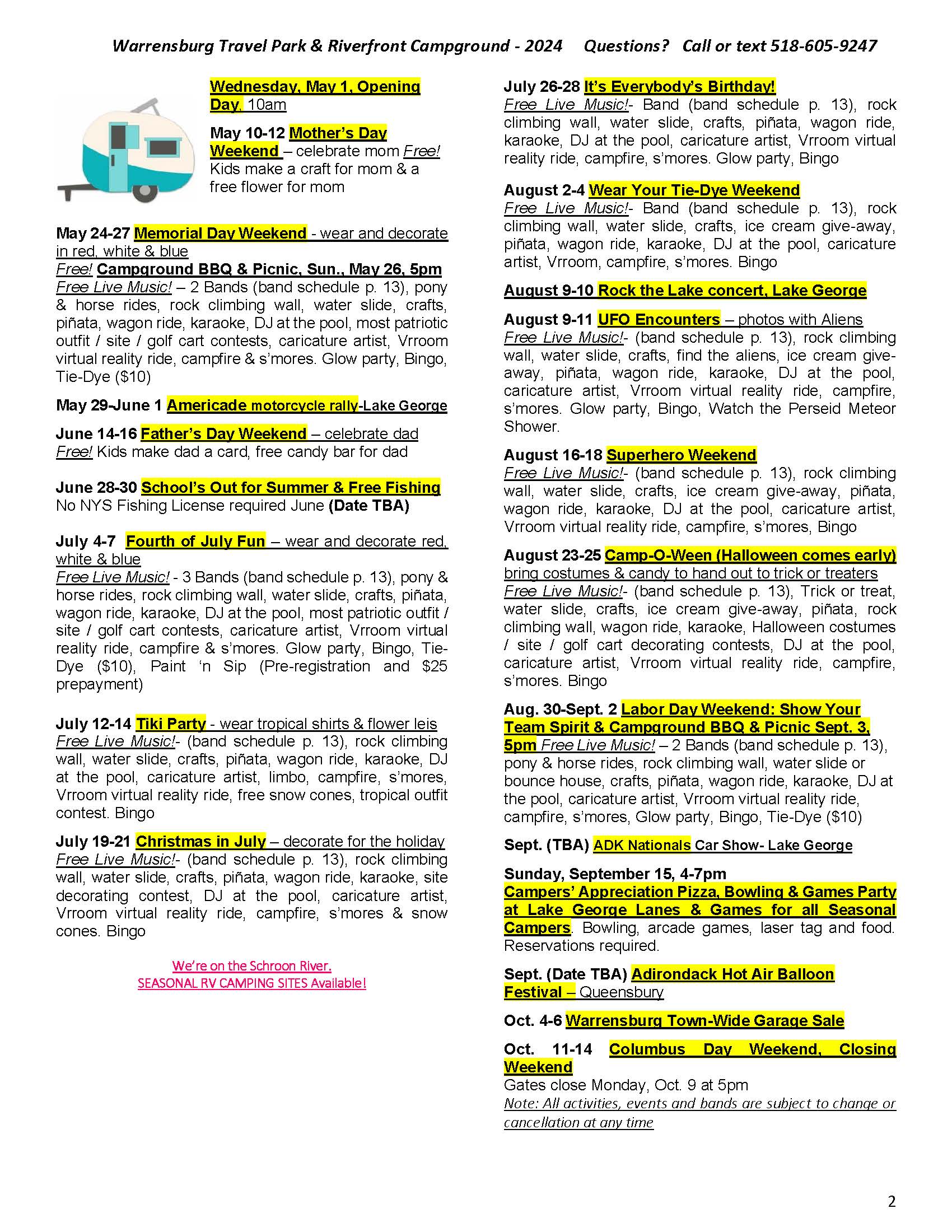 Warrensburg Travel Park & Riverfront Campground - 2024 Questions? Call or text 518-605-9247

Wednesday, May 1, Opening Day, 10am

May 10-12 Mother's Day Weekend – celebrate mom Free! Kids make a craft for mom & a free flower for mom

May 24-27 Memorial Day Weekend - wear and decorate in red, white & blue
Free! Campground BBQ & Picnic, Sun., May 26, 5pm
Free Live Music! – 2 Bands (band schedule p. 13), pony & horse rides, rock climbing wall, water slide, crafts, piñata, wagon ride, karaoke, DJ at the pool, most patriotic outfit / site / golf cart contests, caricature artist, Vrroom virtual reality ride, campfire & s'mores. Glow party, Bingo, Tie-Dye ($10)

May 29-June 1 Americade motorcycle rally-Lake George

June 14-16 Father's Day Weekend – celebrate dad
Free! Kids make dad a card, free candy bar for dad

June 28-30 School's Out for Summer & Free Fishing
No NYS Fishing License required June (Date TBA)

July 4-7 Fourth of July Fun – wear and decorate red, white & blue
Free Live Music! - 3 Bands (band schedule p. 13), pony & horse rides, rock climbing wall, water slide, crafts, piñata, wagon ride, karaoke, DJ at the pool, most patriotic outfit / site / golf cart contests, caricature artist, Vrroom virtual reality ride, campfire & s'mores. Glow party, Bingo, Tie-Dye ($10), Paint 'n Sip (Pre-registration and $25 prepayment)

July 12-14 Tiki Party - wear tropical shirts & flower leis
Free Live Music!- (band schedule p. 13), rock climbing wall, water slide, crafts, piñata, wagon ride, karaoke, DJ at the pool, caricature artist, limbo, campfire, s'mores, Vrroom virtual reality ride, free snow cones, tropical outfit contest. Bingo

July 19-21 Christmas in July – decorate for the holiday
Free Live Music!- (band schedule p. 13), rock climbing wall, water slide, crafts, piñata, wagon ride, karaoke, site decorating contest, DJ at the pool, caricature artist, Vrroom virtual reality ride, campfire, s'mores & snow cones. Bingo

We're on the Schroon River.
SEASONAL RV CAMPING SITES Available!

July 26-28 It's Everybody's Birthday!
Free Live Music!- Band (band schedule p. 13), rock climbing wall, water slide, crafts, piñata, wagon ride, karaoke, DJ at the pool, caricature artist, Vrroom virtual reality ride, campfire, s'mores. Glow party, Bingo

August 2-4 Wear Your Tie-Dye Weekend
Free Live Music!- Band (band schedule p. 13), rock climbing wall, water slide, crafts, ice cream give-away, piñata, wagon ride, karaoke, DJ at the pool, caricature artist, Vrroom, campfire, s'mores. Bingo

August 9-10 Rock the Lake concert, Lake George

August 9-11 UFO Encounters – photos with Aliens
Free Live Music!- (band schedule p. 13), rock climbing wall, water slide, crafts, find the aliens, ice cream give-away, piñata, wagon ride, karaoke, DJ at the pool, caricature artist, Vrroom virtual reality ride, campfire, s'mores. Glow party, Bingo, Watch the Perseid Meteor Shower.

August 16-18 Superhero Weekend
Free Live Music!- (band schedule p. 13), rock climbing wall, water slide, crafts, ice cream give-away, piñata, wagon ride, karaoke, DJ at the pool, caricature artist, Vrroom virtual reality ride, campfire, s'mores, Bingo

August 23-25 Camp-O-Ween (Halloween comes early) bring costumes & candy to hand out to trick or treaters
Free Live Music!- (band schedule p. 13), Trick or treat, water slide, crafts, ice cream give-away, piñata, rock climbing wall, wagon ride, karaoke, Halloween costumes / site / golf cart decorating contests, DJ at the pool, caricature artist, Vrroom virtual reality ride, campfire, s'mores. Bingo

Aug. 30-Sept. 2 Labor Day Weekend: Show Your Team Spirit & Campground BBQ & Picnic Sept. 3, 5pm Free Live Music! – 2 Bands (band schedule p. 13), pony & horse rides, rock climbing wall, water slide or bounce house, crafts, piñata, wagon ride, karaoke, DJ at the pool, caricature artist, Vrroom virtual reality ride, campfire, s'mores, Glow party, Bingo, Tie-Dye ($10)

Sept. (TBA) ADK Nationals Car Show- Lake George

Sunday, September 15, 4-7pm
Campers' Appreciation Pizza, Bowling & Games Party at Lake George Lanes & Games for all Seasonal Campers. Bowling, arcade games, laser tag and food. Reservations required.

Sept. (Date TBA) Adirondack Hot Air Balloon Festival – Queensbury

Oct. 4-6 Warrensburg Town-Wide Garage Sale

Oct. 11-14 Columbus Day Weekend, Closing Weekend
Gates close Monday, Oct. 9 at 5pm
Note: All activities, events and bands are subject to change or cancellation at any time

2